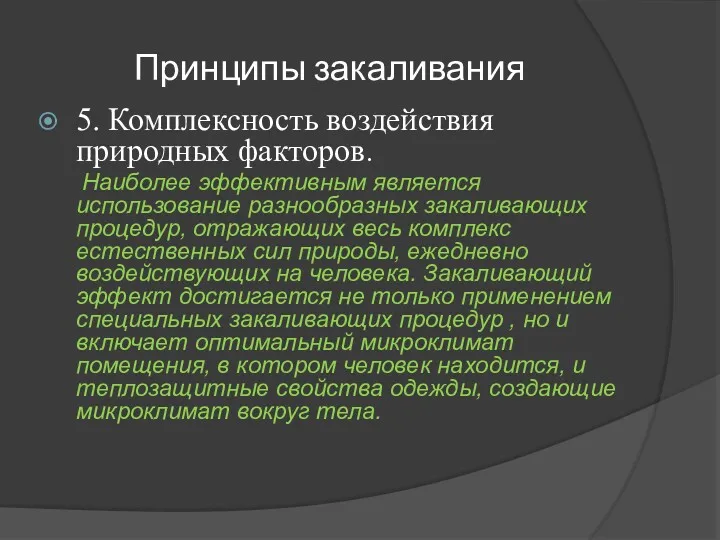 Принципы закаливания

5. Комплексность воздействия природных факторов.

Наиболее эффективным является использование разнообразных закаливающих процедур, отражающих весь комплекс естественных сил природы, ежедневно воздействующих на человека. Закаливающий эффект достигается не только применением специальных закаливающих процедур , но и включает оптимальный микроклимат помещения, в котором человек находится, и теплозащитные свойства одежды, создающие микроклимат вокруг тела.